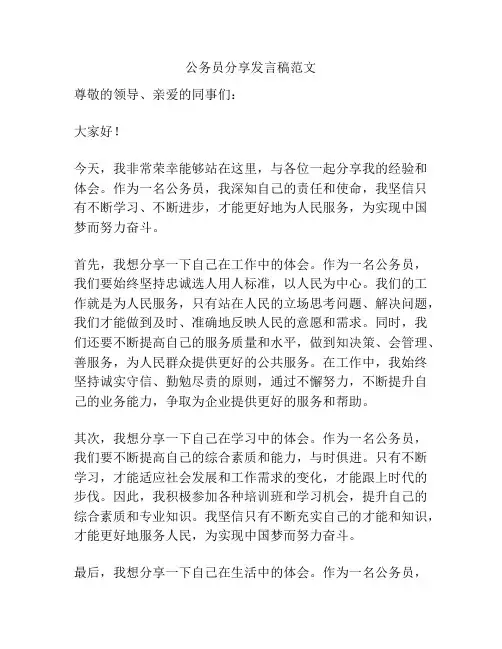 公务员分享发言稿范文

尊敬的领导、亲爱的同事们：

大家好！

今天，我非常荣幸能够站在这里，与各位一起分享我的经验和体会。作为一名公务员，我深知自己的责任和使命，我坚信只有不断学习、不断进步，才能更好地为人民服务，为实现中国梦而努力奋斗。

首先，我想分享一下自己在工作中的体会。作为一名公务员，我们要始终坚持忠诚选人用人标准，以人民为中心。我们的工作就是为人民服务，只有站在人民的立场思考问题、解决问题，我们才能做到及时、准确地反映人民的意愿和需求。同时，我们还要不断提高自己的服务质量和水平，做到知决策、会管理、善服务，为人民群众提供更好的公共服务。在工作中，我始终坚持诚实守信、勤勉尽责的原则，通过不懈努力，不断提升自己的业务能力，争取为企业提供更好的服务和帮助。

其次，我想分享一下自己在学习中的体会。作为一名公务员，我们要不断提高自己的综合素质和能力，与时俱进。只有不断学习，才能适应社会发展和工作需求的变化，才能跟上时代的步伐。因此，我积极参加各种培训班和学习机会，提升自己的综合素质和专业知识。我坚信只有不断充实自己的才能和知识，才能更好地服务人民，为实现中国梦而努力奋斗。

最后，我想分享一下自己在生活中的体会。作为一名公务员，